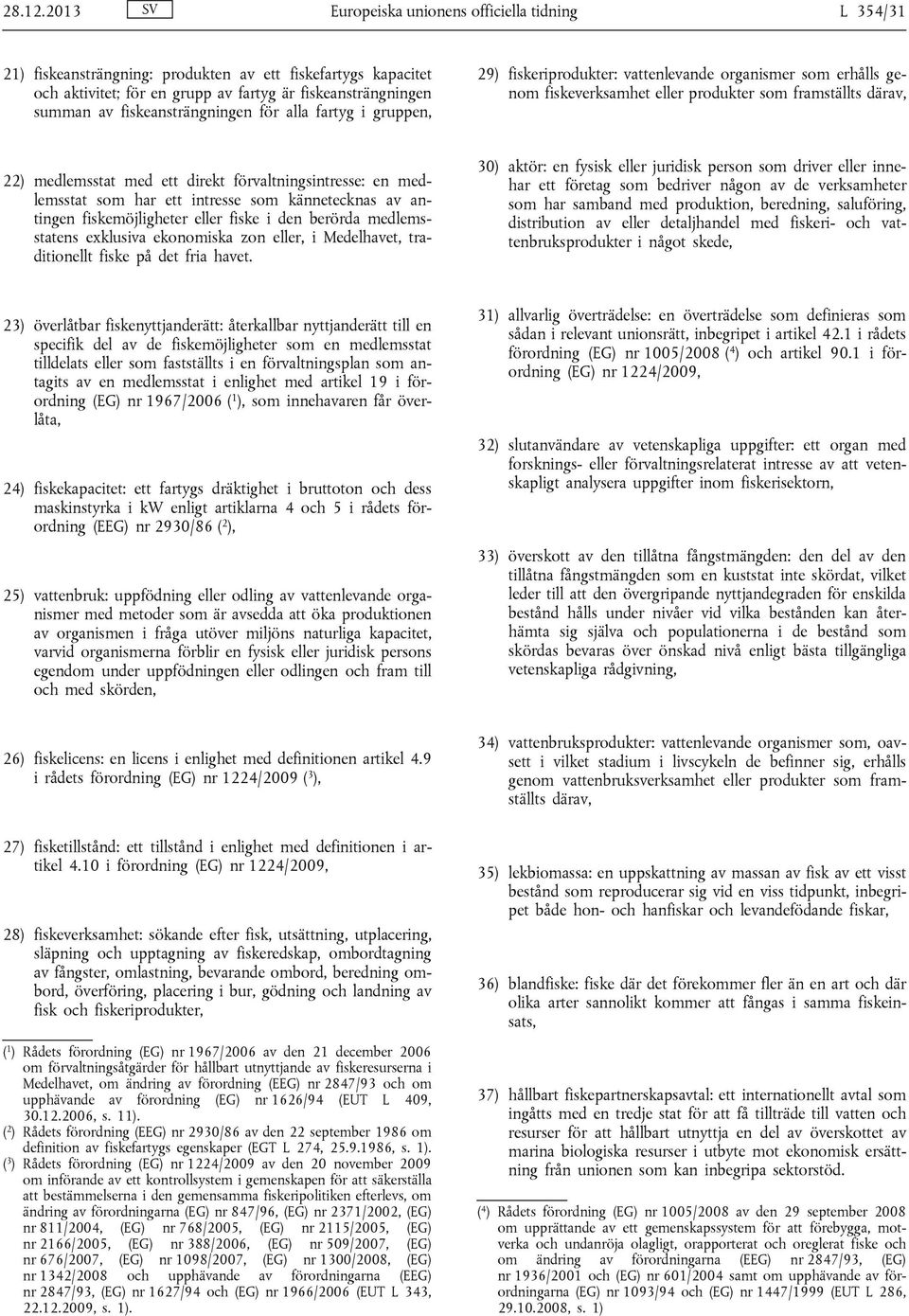 28.12.2013 SV Europeiska unionens officiella tidning L 354/31

21) fiskeansträngning: produkten av ett fiskefartygs kapacitet och aktivitet; för en grupp av fartyg är fiskeansträngningen summan av fiskeansträngningen för alla fartyg i gruppen,

22) medlemsstat med ett direkt förvaltningsintresse: en medlemsstat som har ett intresse som kännetecknas av antingen fiskemöjligheter eller fiske i den berörda medlemsstatens exklusiva ekonomiska zon eller, i Medelhavet, traditionellt fiske på det fria havet.

23) överlåtbar fiskenyttjanderätt: återkallbar nyttjanderätt till en specifik del av de fiskemöjligheter som en medlemsstat tilldelats eller som fastställts i en förvaltningsplan som antagits av en medlemsstat i enlighet med artikel 19 i förordning (EG) nr 1967/2006 ($^1$), som innehavaren får överlåta,

24) fiskekapacitet: ett fartygs dräktighet i bruttoton och dess maskinstyrka i kW enligt artiklarna 4 och 5 i rådets förordning (EEG) nr 2930/86 ($^2$),

25) vattenbruk: uppfödning eller odling av vattenlevande organismer med metoder som är avsedda att öka produktionen av organismen i fråga utöver miljöns naturliga kapacitet, varvid organismerna förblir en fysisk eller juridisk persons egendom under uppfödningen eller odlingen och fram till och med skörden,

26) fiskelicens: en licens i enlighet med definitionen artikel 4.9 i rådets förordning (EG) nr 1224/2009 ($^3$),

27) fisketillstånd: ett tillstånd i enlighet med definitionen i artikel 4.10 i förordning (EG) nr 1224/2009,

28) fiskeverksamhet: sökande efter fisk, utsättning, utplacering, släpning och upptagning av fiskeredskap, ombordtagning av fångster, omlastning, bevarande ombord, beredning ombord, överföring, placering i bur, gödning och landning av fisk och fiskeriprodukter,

($^1$) Rådets förordning (EG) nr 1967/2006 av den 21 december 2006 om förvaltningsåtgärder för hållbart utnyttjande av fiskeresurserna i Medelhavet, om ändring av förordning (EEG) nr 2847/93 och om upphävande av förordning (EG) nr 1626/94 (EUT L 409, 30.12.2006, s. 11).
($^2$) Rådets förordning (EEG) nr 2930/86 av den 22 september 1986 om definition av fiskefartygs egenskaper (EGT L 274, 25.9.1986, s. 1).
($^3$) Rådets förordning (EG) nr 1224/2009 av den 20 november 2009 om införande av ett kontrollsystem i gemenskapen för att säkerställa att bestämmelserna i den gemensamma fiskeripolitiken efterlevs, om ändring av förordningarna (EG) nr 847/96, (EG) nr 2371/2002, (EG) nr 811/2004, (EG) nr 768/2005, (EG) nr 2115/2005, (EG) nr 2166/2005, (EG) nr 388/2006, (EG) nr 509/2007, (EG) nr 676/2007, (EG) nr 1098/2007, (EG) nr 1300/2008, (EG) nr 1342/2008 och upphävande av förordningarna (EEG) nr 2847/93, (EG) nr 1627/94 och (EG) nr 1966/2006 (EUT L 343, 22.12.2009, s. 1).

29) fiskeriprodukter: vattenlevande organismer som erhålls genom fiskeverksamhet eller produkter som framställts därav,

30) aktör: en fysisk eller juridisk person som driver eller innehar ett företag som bedriver någon av de verksamheter som har samband med produktion, beredning, saluföring, distribution av eller detaljhandel med fiskeri- och vattenbruksprodukter i något skede,

31) allvarlig överträdelse: en överträdelse som definieras som sådan i relevant unionsrätt, inbegripet i artikel 42.1 i rådets förordning (EG) nr 1005/2008 ($^4$) och artikel 90.1 i förordning (EG) nr 1224/2009,

32) slutanvändare av vetenskapliga uppgifter: ett organ med forsknings- eller förvaltningsrelaterat intresse av att vetenskapligt analysera uppgifter inom fiskerisektorn,

33) överskott av den tillåtna fångstmängden: den del av den tillåtna fångstmängden som en kuststat inte skördat, vilket leder till att den övergripande nyttjandegraden för enskilda bestånd hålls under nivåer vid vilka bestånden kan återhämta sig själva och populationerna i de bestånd som skördas bevaras över önskad nivå enligt bästa tillgängliga vetenskapliga rådgivning,

34) vattenbruksprodukter: vattenlevande organismer som, oavsett i vilket stadium i livscykeln de befinner sig, erhålls genom vattenbruksverksamhet eller produkter som framställts därav,

35) lekbiomassa: en uppskattning av massan av fisk av ett visst bestånd som reproducerar sig vid en viss tidpunkt, inbegripet både hon- och hanfiskar och levandefödande fiskar,

36) blandfiske: fiske där det förekommer fler än en art och där olika arter sannolikt kommer att fångas i samma fiskeinsats,

37) hållbart fiskepartnerskapsavtal: ett internationellt avtal som ingåtts med en tredje stat för att få tillträde till vatten och resurser för att hållbart utnyttja en del av överskottet av marina biologiska resurser i utbyte mot ekonomisk ersättning från unionen som kan inbegripa sektorstöd.

($^4$) Rådets förordning (EG) nr 1005/2008 av den 29 september 2008 om upprättande av ett gemenskapssystem för att förebygga, motverka och undanröja olagligt, orapporterat och oreglerat fiske och om ändring av förordningarna (EEG) nr 2847/93, (EG) nr 1936/2001 och (EG) nr 601/2004 samt om upphävande av förordningarna (EG) nr 1093/94 och (EG) nr 1447/1999 (EUT L 286, 29.10.2008, s. 1)